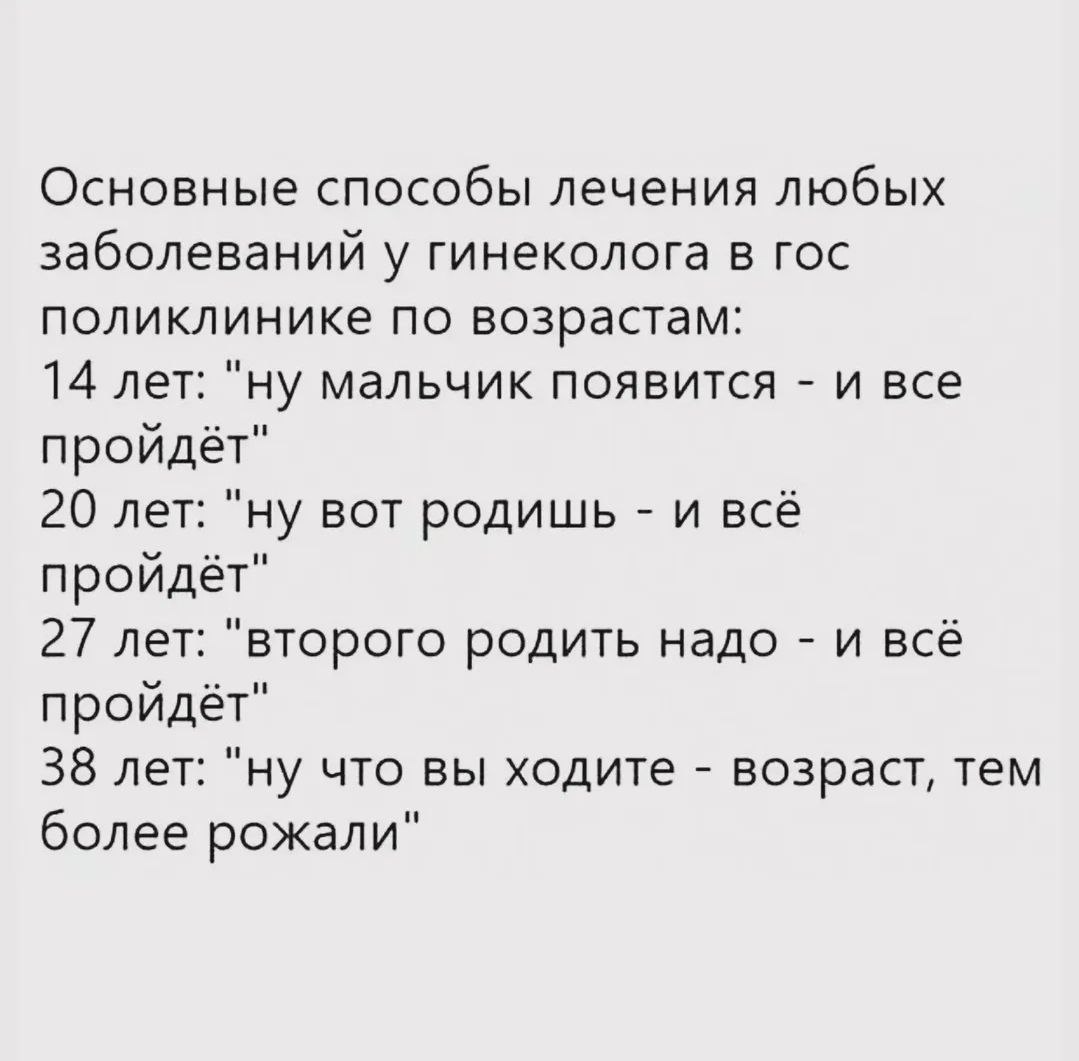 Основные способы лечения любых заболеваний у гинеколога в гос поликлинике по возрастам:
14 лет: "ну мальчик появится - и все пройдёт"
20 лет: "ну вот родишь - и всё пройдёт"
27 лет: "второго родить надо - и всё пройдёт"
38 лет: "ну что вы ходите - возраст, тем более рожали"